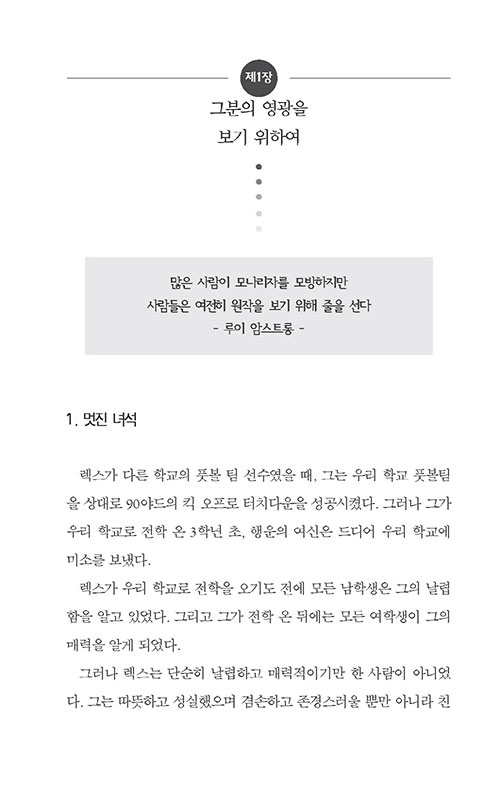 제1장

그분의 영광을
보기 위하여

많은 사람이 모나리자를 모방하지만
사람들은 여전히 원작을 보기 위해 줄을 선다
- 루이 암스트롱 -

1. 멋진 녀석

렉스가 다른 학교의 풋볼 팀 선수였을 때, 그는 우리 학교 풋볼팀을 상대로 90야드의 킥 오프로 터치다운을 성공시켰다. 그러나 그가 우리 학교로 전학 온 3학년 초, 행운의 여신은 드디어 우리 학교에 미소를 보냈다.

렉스가 우리 학교로 전학을 오기도 전에 모든 남학생은 그의 날렵함을 알고 있었다. 그리고 그가 전학 온 뒤에는 모든 여학생이 그의 매력을 알게 되었다.

그러나 렉스는 단순히 날렵하고 매력적이기만 한 사람이 아니었다. 그는 따뜻하고 성실했으며 겸손하고 존경스러울 뿐만 아니라 친